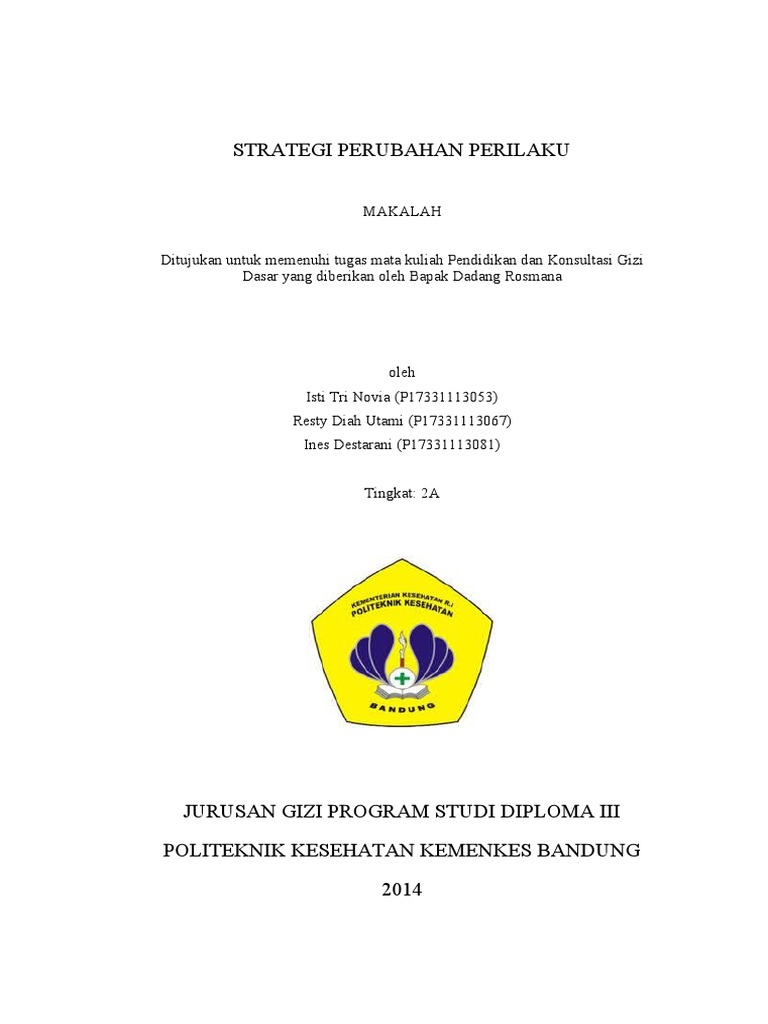 STRATEGI PERUBAHAN PERILAKU

MAKALAH

Ditujukan untuk memenuhi tugas mata kuliah Pendidikan dan Konsultasi Gizi Dasar yang diberikan oleh Bapak Dadang Rosmana

oleh

Isti Tri Novia (P17331113053)

Resty Diah Utami (P17331113067)

Ines Destarani (P17331113081)

Tingkat: 2A

KEMENTERIAN KESEHATAN R.I
POLITEKNIK KESEHATAN
BANDUNG

JURUSAN GIZI PROGRAM STUDI DIPLOMA III

POLITEKNIK KESEHATAN KEMENKES BANDUNG

2014